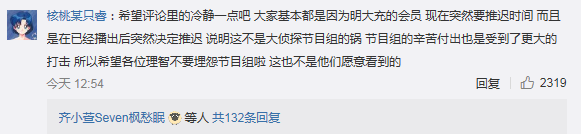 核桃某只睿：希望评论里的冷静一点吧 大家基本都是因为明大充的会员 现在突然要推迟时间 而且是在已经播出后突然决定推迟 说明这不是大侦探节目组的锅 节目组的辛苦付出也是受到了更大的打击 所以希望各位理智不要埋怨节目组啦 这也不是他们愿意看到的

今天 12:54

回复 2319

齐小萱Seven枫愁眠 等人 共132条回复